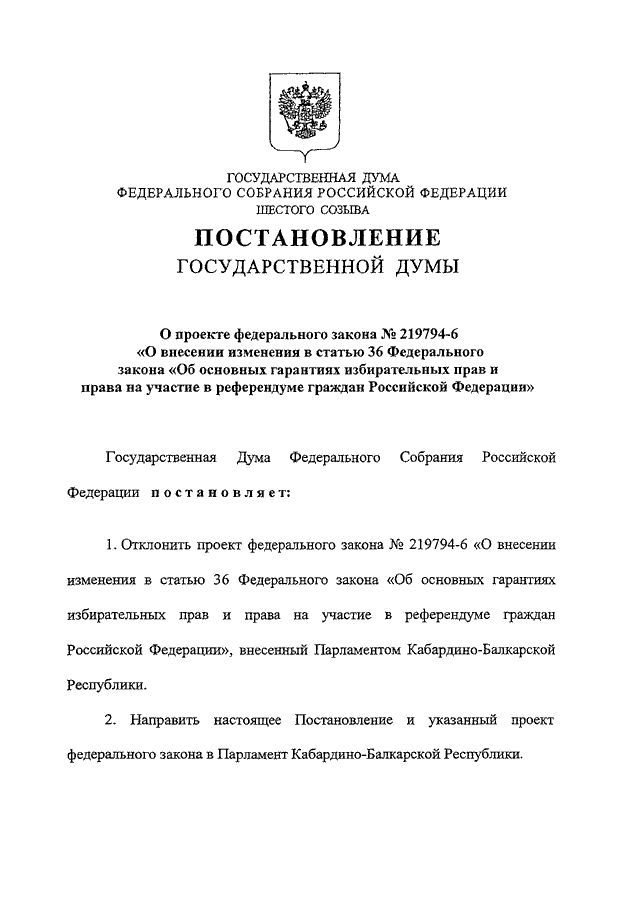 ГОСУДАРСТВЕННАЯ ДУМА
ФЕДЕРАЛЬНОГО СОБРАНИЯ РОССИЙСКОЙ ФЕДЕРАЦИИ
ШЕСТОГО СОЗЫВА

ПОСТАНОВЛЕНИЕ
ГОСУДАРСТВЕННОЙ ДУМЫ

О проекте федерального закона № 219794-6
«О внесении изменения в статью 36 Федерального закона «Об основных гарантиях избирательных прав и права на участие в референдуме граждан Российской Федерации»

Государственная Дума Федерального Собрания Российской Федерации постановляет:

1. Отклонить проект федерального закона № 219794-6 «О внесении изменения в статью 36 Федерального закона «Об основных гарантиях избирательных прав и права на участие в референдуме граждан Российской Федерации», внесенный Парламентом Кабардино-Балкарской Республики.

2. Направить настоящее Постановление и указанный проект федерального закона в Парламент Кабардино-Балкарской Республики.